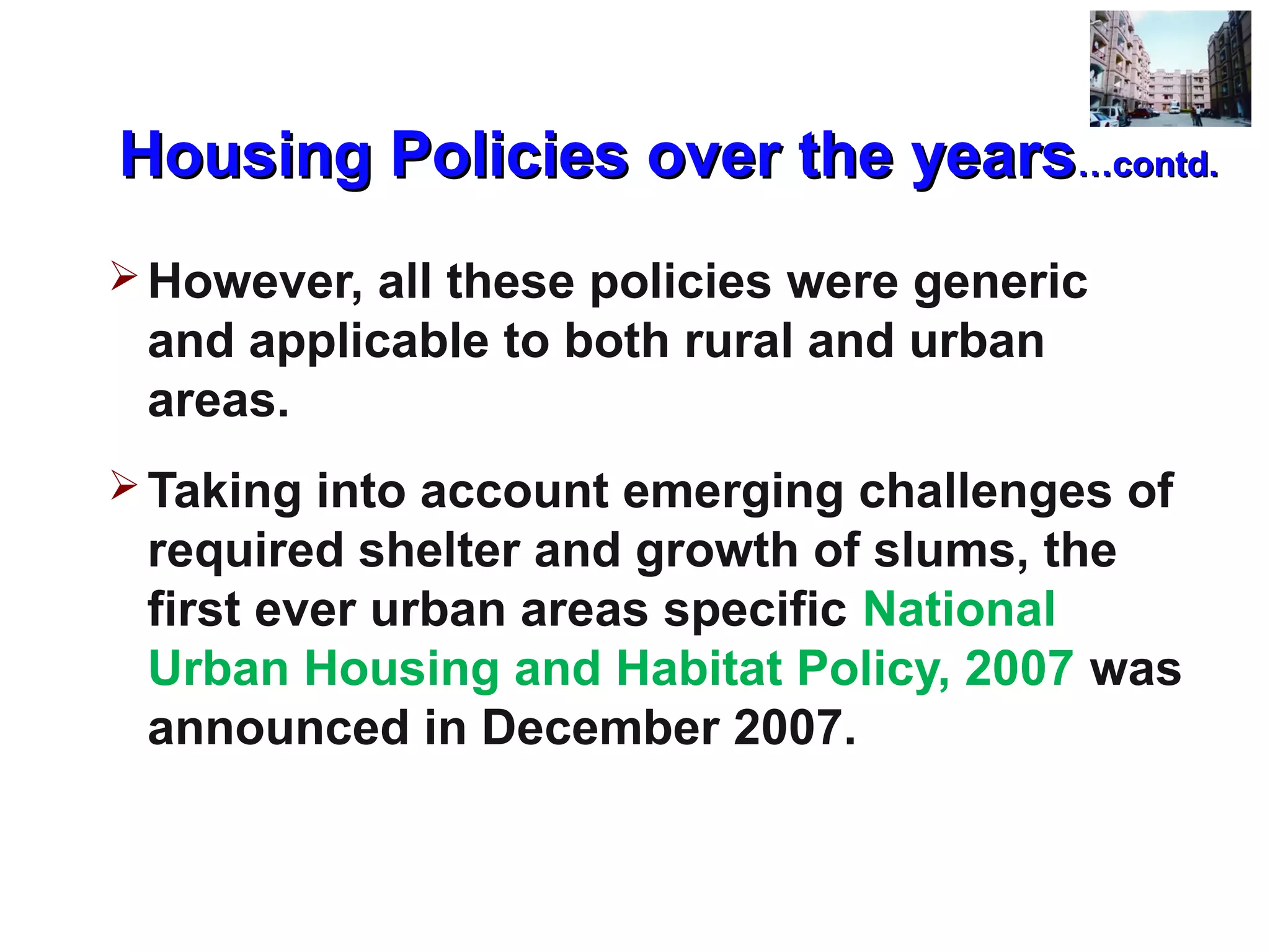 Housing Policies over the years…contd.

➢ However, all these policies were generic and applicable to both rural and urban areas.

➢ Taking into account emerging challenges of required shelter and growth of slums, the first ever urban areas specific National Urban Housing and Habitat Policy, 2007 was announced in December 2007.